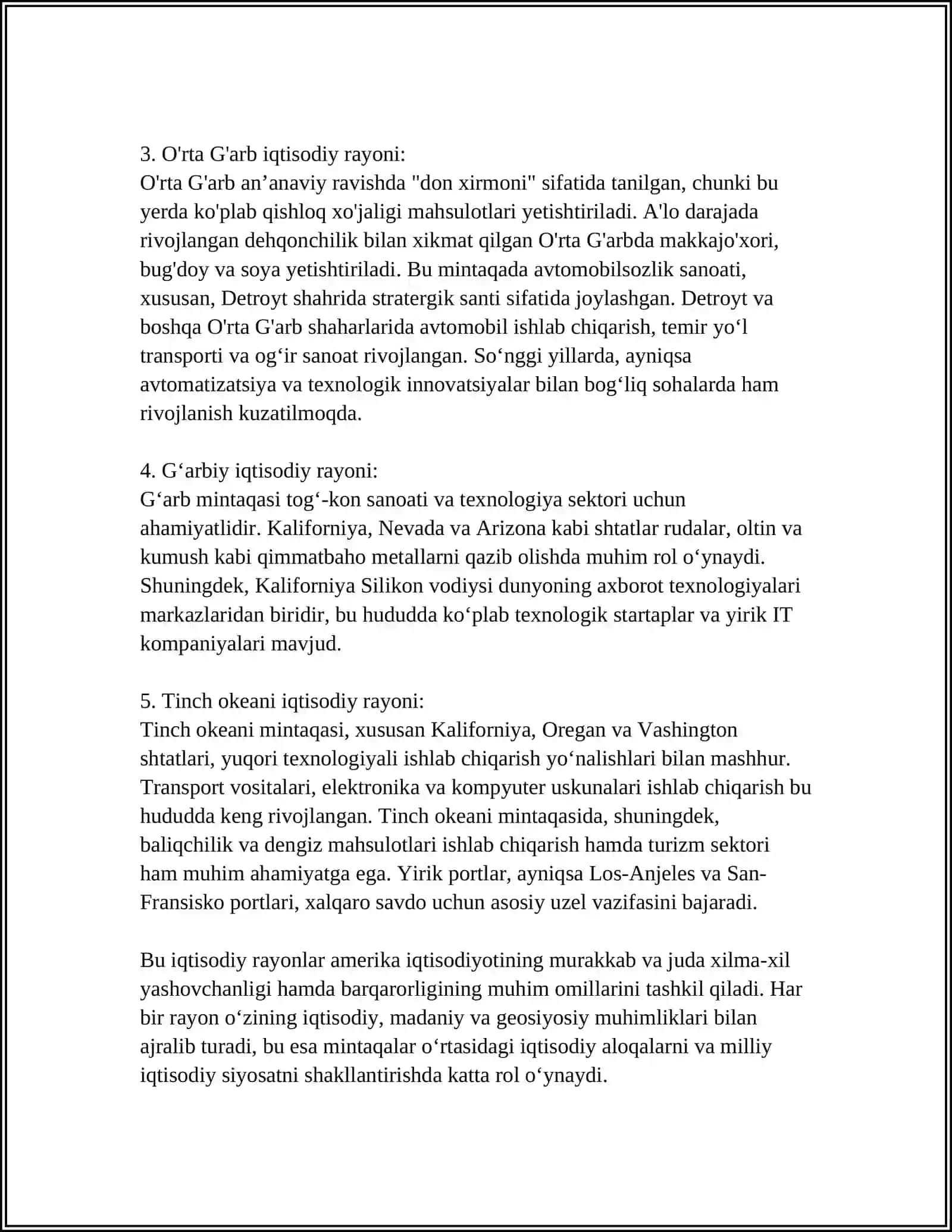 3. O'rta G'arb iqtisodiy rayoni:
O'rta G'arb an'anaviy ravishda "don xirmoni" sifatida tanilgan, chunki bu yerda ko'plab qishloq xo'jaligi mahsulotlari yetishtiriladi. A'lo darajada rivojlangan dehqonchilik bilan xikmat qilgan O'rta G'arbda makkajo'xori, bug'doy va soya yetishtiriladi. Bu mintaqada avtomobilsozlik sanoati, xususan, Detroyt shahrida stratergik santi sifatida joylashgan. Detroyt va boshqa O'rta G'arb shaharlarida avtomobil ishlab chiqarish, temir yo'l transporti va og'ir sanoat rivojlangan. So'nggi yillarda, ayniqsa avtomatizatsiya va texnologik innovatsiyalar bilan bog'liq sohalarda ham rivojlanish kuzatilmoqda.

4. G'arbiy iqtisodiy rayoni:
G'arb mintaqasi tog'-kon sanoati va texnologiya sektori uchun ahamiyatlidir. Kaliforniya, Nevada va Arizona kabi shtatlar rudalar, oltin va kumush kabi qimmatbaho metallarni qazib olishda muhim rol o'ynaydi. Shuningdek, Kaliforniya Silikon vodiysi dunyoning axborot texnologiyalari markazlaridan biridir, bu hududda ko'plab texnologik startaplar va yirik IT kompaniyalari mavjud.

5. Tinch okeani iqtisodiy rayoni:
Tinch okeani mintaqasi, xususan Kaliforniya, Oregan va Vashington shtatlari, yuqori texnologiyali ishlab chiqarish yo'nalishlari bilan mashhur. Transport vositalari, elektronika va kompyuter uskunalari ishlab chiqarish bu hududda keng rivojlangan. Tinch okeani mintaqasida, shuningdek, baliqchilik va dengiz mahsulotlari ishlab chiqarish hamda turizm sektori ham muhim ahamiyatga ega. Yirik portlar, ayniqsa Los-Anjeles va San-Fransisko portlari, xalqaro savdo uchun asosiy uzel vazifasini bajaradi.

Bu iqtisodiy rayonlar amerika iqtisodiyotining murakkab va juda xilma-xil yashovchanligi hamda barqarorligining muhim omillarini tashkil qiladi. Har bir rayon o'zining iqtisodiy, madaniy va geosiyosiy muhimliklari bilan ajralib turadi, bu esa mintaqalar o'rtasidagi iqtisodiy aloqalarni va milliy iqtisodiy siyosatni shakllantirishda katta rol o'ynaydi.